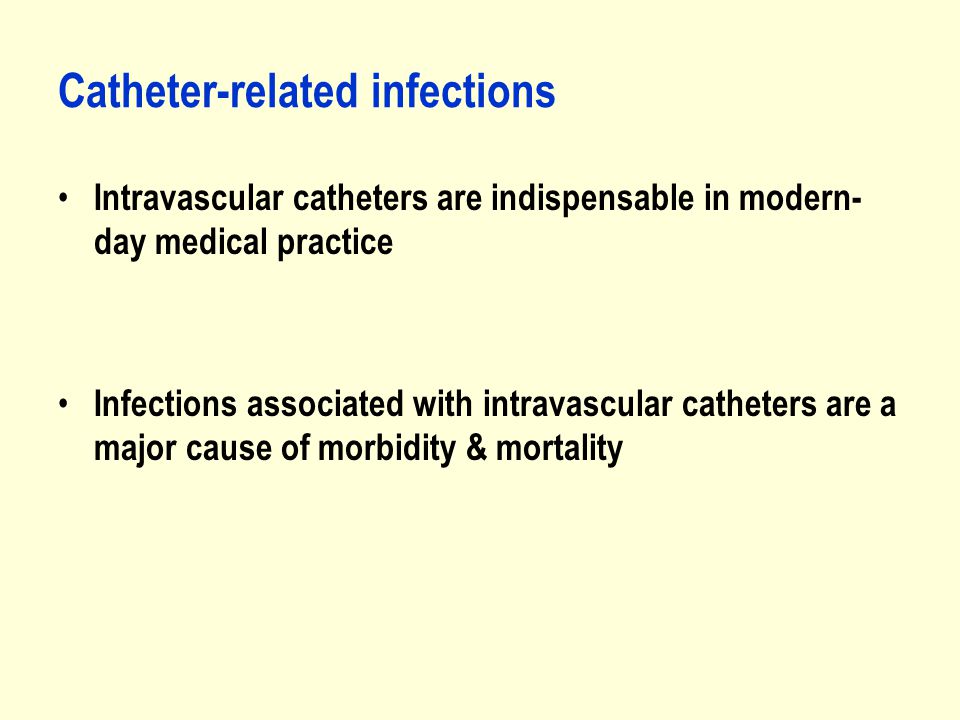 Catheter-related infections

• Intravascular catheters are indispensable in modern-day medical practice

• Infections associated with intravascular catheters are a major cause of morbidity & mortality